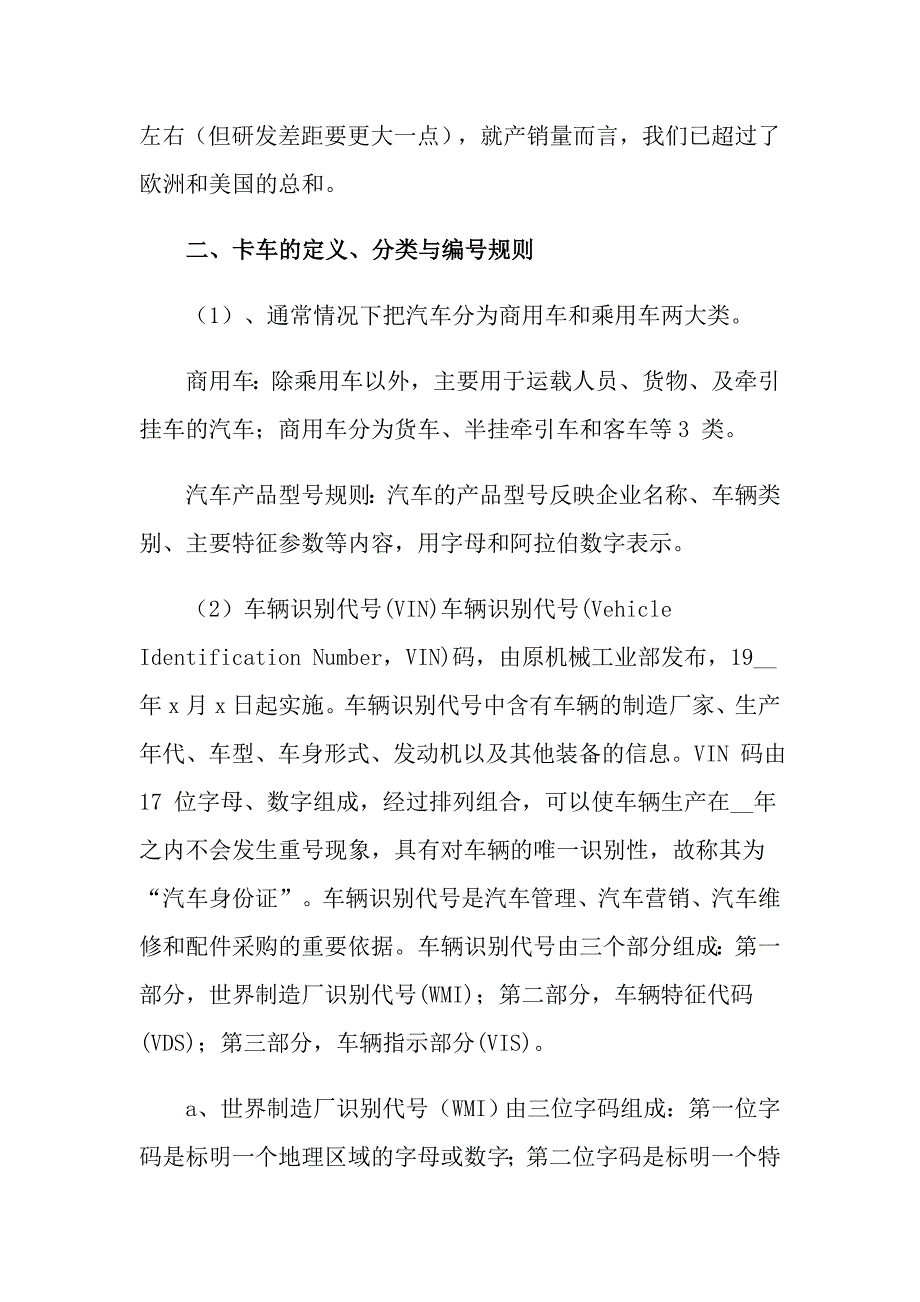 左右（但研发差距要更大一点），就产销量而言，我们已超过了欧洲和美国的总和。

二、卡车的定义、分类与编号规则

（1）、通常情况下把汽车分为商用车和乘用车两大类。

商用车：除乘用车以外，主要用于运载人员、货物、及牵引挂车的汽车；商用车分为货车、半挂牵引车和客车等 3 类。

汽车产品型号规则：汽车的产品型号反映企业名称、车辆类别、主要特征参数等内容，用字母和阿拉伯数字表示。

（2）车辆识别代号(VIN)车辆识别代号(Vehicle Identification Number，VIN)码，由原机械工业部发布，19__年 x 月 x 日起实施。车辆识别代号中含有车辆的制造厂家、生产年代、车型、车身形式、发动机以及其他装备的信息。VIN 码由 17 位字母、数字组成，经过排列组合，可以使车辆生产在__年之内不会发生重号现象，具有对车辆的唯一识别性，故称其为“汽车身份证”。车辆识别代号是汽车管理、汽车营销、汽车维修和配件采购的重要依据。车辆识别代号由三个部分组成：第一部分，世界制造厂识别代号(WMI)；第二部分，车辆特征代码(VDS)；第三部分，车辆指示部分(VIS)。

a、世界制造厂识别代号（WMI）由三位字码组成：第一位字码是标明一个地理区域的字母或数字；第二位字码是标明一个特